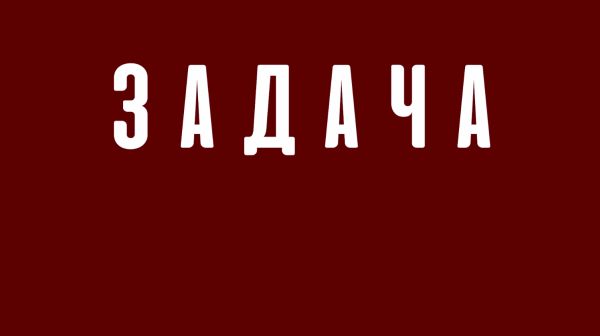 ЗАДАЧА